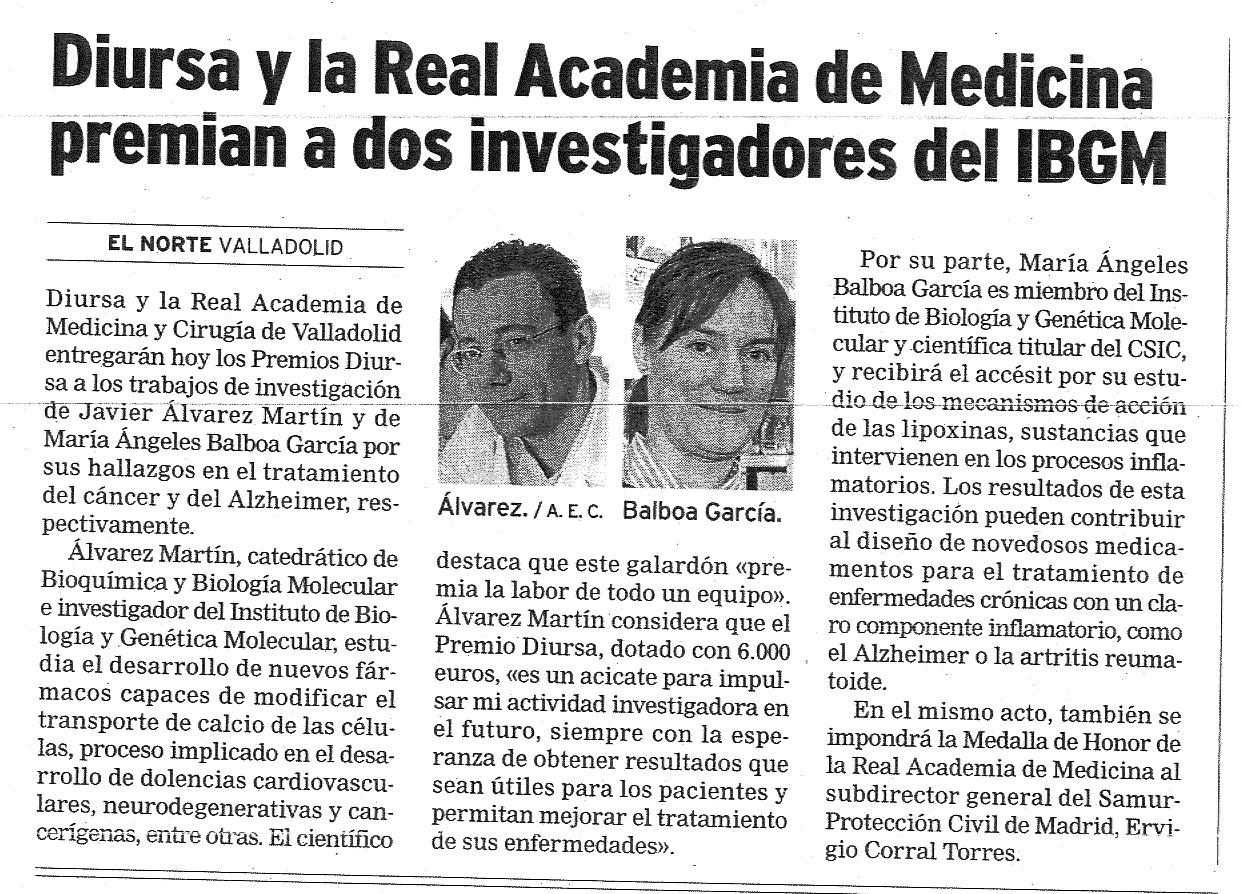 Diursa y la Real Academia de Medicina premian a dos investigadores del IBGM

EL NORTE VALLADOLID

Diursa y la Real Academia de Medicina y Cirugía de Valladolid entregarán hoy los Premios Diursa a los trabajos de investigación de Javier Álvarez Martín y de María Ángeles Balboa García por sus hallazgos en el tratamiento del cáncer y del Alzheimer, respectivamente.

Álvarez Martín, catedrático de Bioquímica y Biología Molecular e investigador del Instituto de Biología y Genética Molecular, estudia el desarrollo de nuevos fármacos capaces de modificar el transporte de calcio de las células, proceso implicado en el desarrollo de dolencias cardiovasculares, neurodegenerativas y cancerígenas, entre otras. El científico

Álvarez. / A. E. C. Balboa García.

destaca que este galardón «premia la labor de todo un equipo». Álvarez Martín considera que el Premio Diursa, dotado con 6.000 euros, «es un acicate para impulsar mi actividad investigadora en el futuro, siempre con la esperanza de obtener resultados que sean útiles para los pacientes y permitan mejorar el tratamiento de sus enfermedades».

Por su parte, María Ángeles Balboa García es miembro del Instituto de Biología y Genética Molecular y científica titular del CSIC, y recibirá el accésit por su estudio de los mecanismos de acción de las lipoxinas, sustancias que intervienen en los procesos inflamatorios. Los resultados de esta investigación pueden contribuir al diseño de novedosos medicamentos para el tratamiento de enfermedades crónicas con un claro componente inflamatorio, como el Alzheimer o la artritis reumatoide.

En el mismo acto, también se impondrá la Medalla de Honor de la Real Academia de Medicina al subdirector general del Samur-Protección Civil de Madrid, Ervigio Corral Torres.